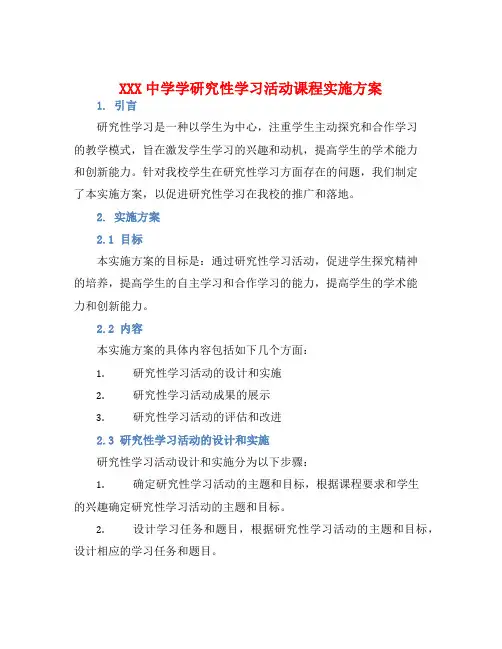 XXX 中学学研究性学习活动课程实施方案

1. 引言

研究性学习是一种以学生为中心，注重学生主动探究和合作学习的教学模式，旨在激发学生学习的兴趣和动机，提高学生的学术能力和创新能力。针对我校学生在研究性学习方面存在的问题，我们制定了本实施方案，以促进研究性学习在我校的推广和落地。

2. 实施方案

2.1 目标

本实施方案的目标是：通过研究性学习活动，促进学生探究精神的培养，提高学生的自主学习和合作学习的能力，提高学生的学术能力和创新能力。

2.2 内容

本实施方案的具体内容包括如下几个方面：

1. 研究性学习活动的设计和实施

2. 研究性学习活动成果的展示

3. 研究性学习活动的评估和改进

2.3 研究性学习活动的设计和实施

研究性学习活动设计和实施分为以下步骤：

1. 确定研究性学习活动的主题和目标，根据课程要求和学生的兴趣确定研究性学习活动的主题和目标。

2. 设计学习任务和题目，根据研究性学习活动的主题和目标，设计相应的学习任务和题目。